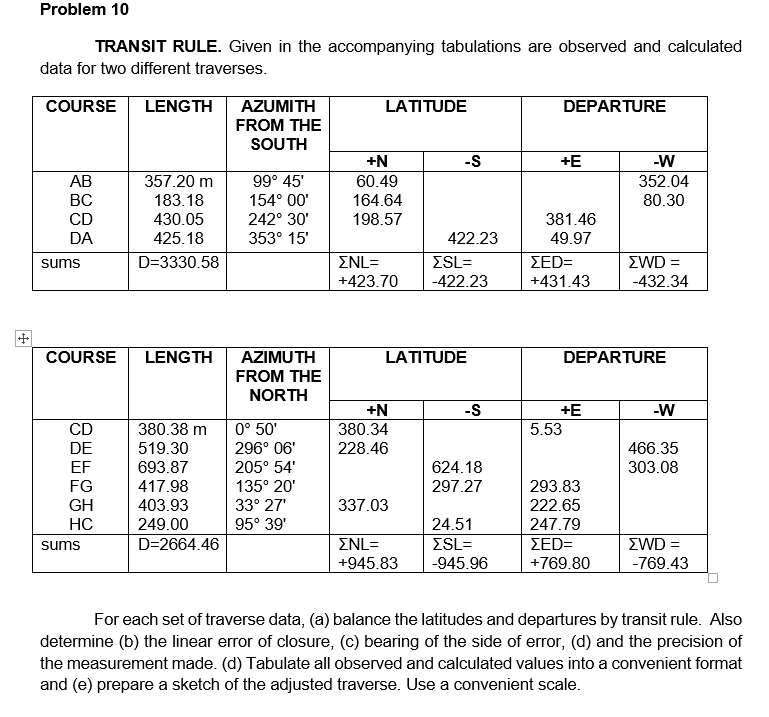 Problem 10

TRANSIT RULE. Given in the accompanying tabulations are observed and calculated data for two different traverses.

| COURSE | LENGTH | AZUMITH FROM THE SOUTH | LATITUDE +N | LATITUDE -S | DEPARTURE +E | DEPARTURE -W |
|---|---|---|---|---|---|---|
| AB | 357.20 m | 99° 45' | 60.49 | | | 352.04 |
| BC | 183.18 | 154° 00' | 164.64 | | | 80.30 |
| CD | 430.05 | 242° 30' | 198.57 | | 381.46 | |
| DA | 425.18 | 353° 15' | | 422.23 | 49.97 | |
| sums | D=3330.58 | | ΣNL= +423.70 | ΣSL= -422.23 | ΣED= +431.43 | ΣWD = -432.34 |

| COURSE | LENGTH | AZIMUTH FROM THE NORTH | LATITUDE +N | LATITUDE -S | DEPARTURE +E | DEPARTURE -W |
|---|---|---|---|---|---|---|
| CD | 380.38 m | 0° 50' | 380.34 | | 5.53 | |
| DE | 519.30 | 296° 06' | 228.46 | | | 466.35 |
| EF | 693.87 | 205° 54' | | 624.18 | | 303.08 |
| FG | 417.98 | 135° 20' | | 297.27 | 293.83 | |
| GH | 403.93 | 33° 27' | 337.03 | | 222.65 | |
| HC | 249.00 | 95° 39' | | 24.51 | 247.79 | |
| sums | D=2664.46 | | ΣNL= +945.83 | ΣSL= -945.96 | ΣED= +769.80 | ΣWD = -769.43 |

For each set of traverse data, (a) balance the latitudes and departures by transit rule. Also determine (b) the linear error of closure, (c) bearing of the side of error, (d) and the precision of the measurement made. (d) Tabulate all observed and calculated values into a convenient format and (e) prepare a sketch of the adjusted traverse. Use a convenient scale.